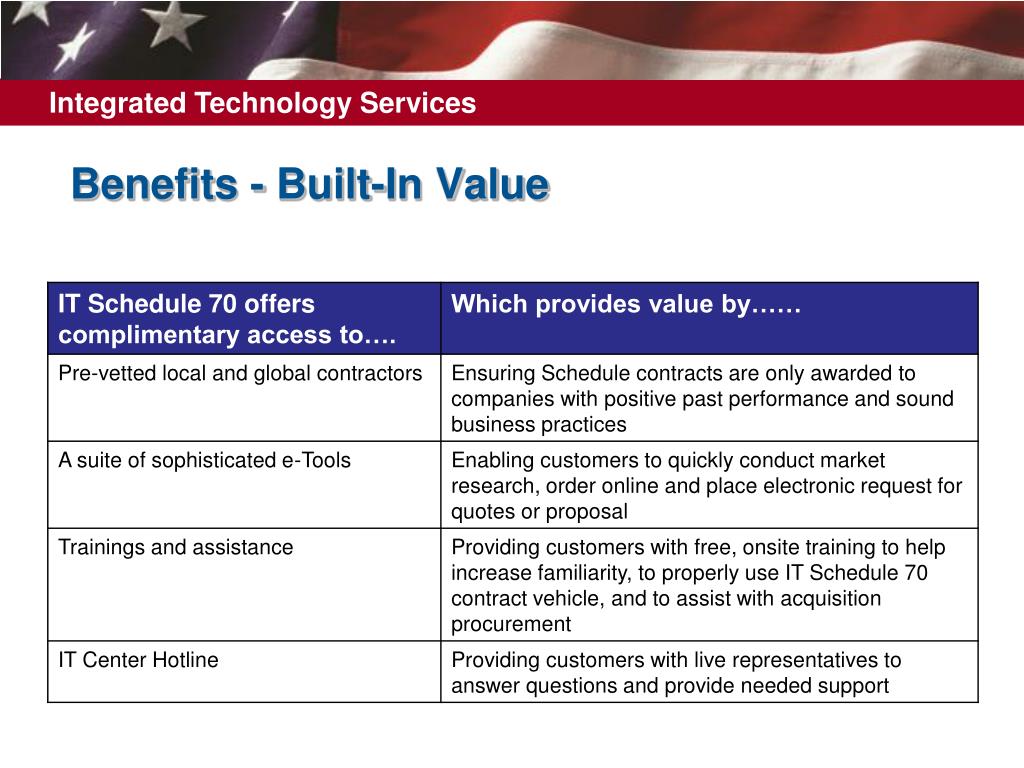 Integrated Technology Services

Benefits - Built-In Value

| IT Schedule 70 offers complimentary access to…. | Which provides value by…… |
|---|---|
| Pre-vetted local and global contractors | Ensuring Schedule contracts are only awarded to companies with positive past performance and sound business practices |
| A suite of sophisticated e-Tools | Enabling customers to quickly conduct market research, order online and place electronic request for quotes or proposal |
| Trainings and assistance | Providing customers with free, onsite training to help increase familiarity, to properly use IT Schedule 70 contract vehicle, and to assist with acquisition procurement |
| IT Center Hotline | Providing customers with live representatives to answer questions and provide needed support |